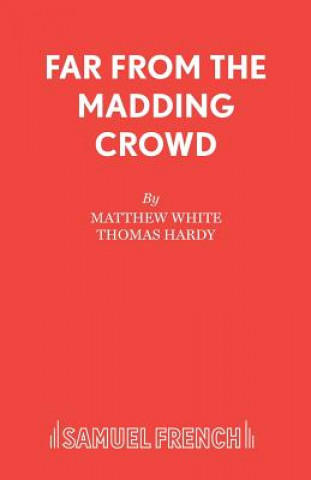 FAR FROM THE MADDING CROWD

By

MATTHEW WHITE
THOMAS HARDY

SAMUEL FRENCH